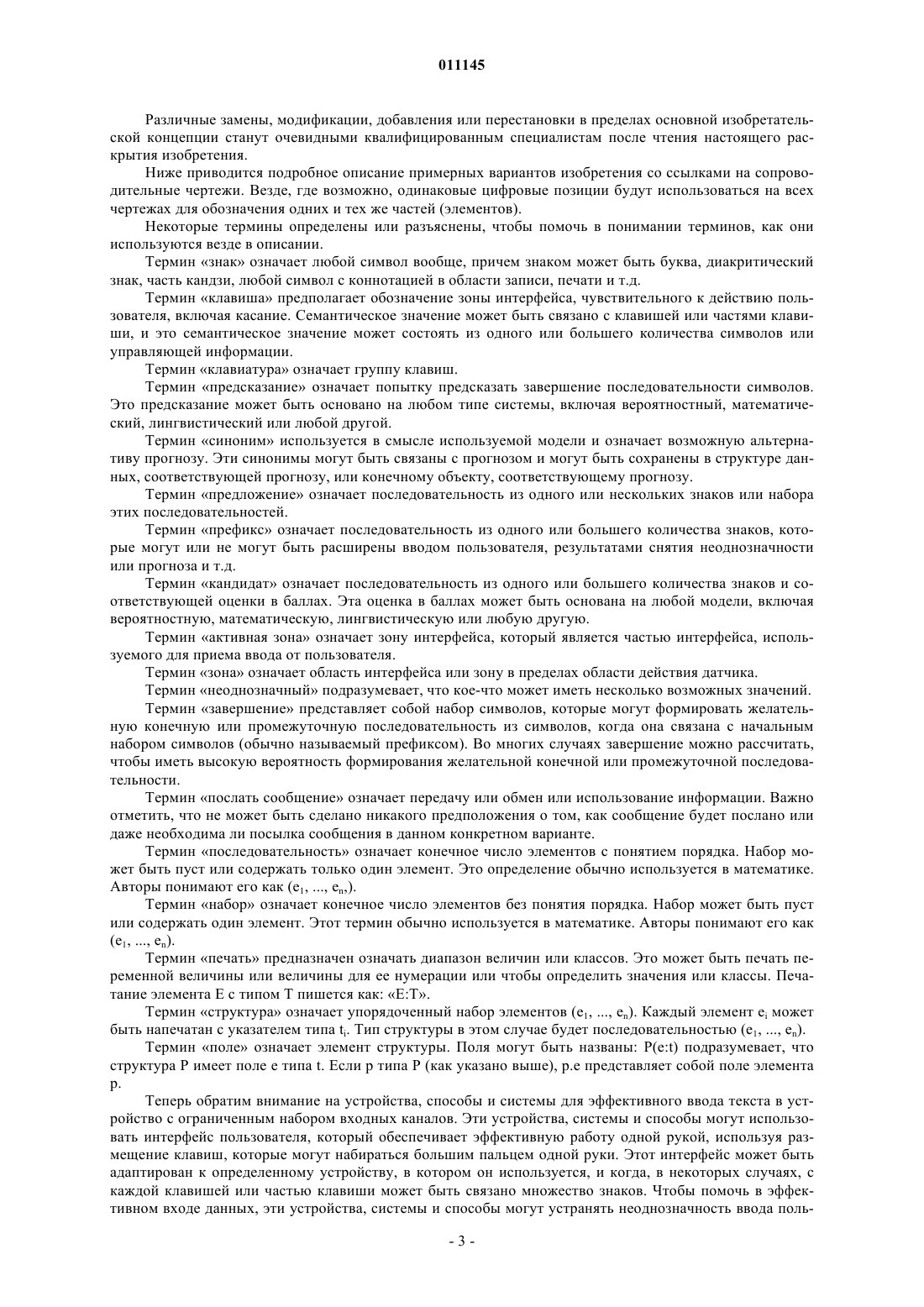 011145

Различные замены, модификации, добавления или перестановки в пределах основной изобретательской концепции станут очевидными квалифицированным специалистам после чтения настоящего раскрытия изобретения.

Ниже приводится подробное описание примерных вариантов изобретения со ссылками на сопроводительные чертежи. Везде, где возможно, одинаковые цифровые позиции будут использоваться на всех чертежах для обозначения одних и тех же частей (элементов).

Некоторые термины определены или разъяснены, чтобы помочь в понимании терминов, как они используются везде в описании.

Термин «знак» означает любой символ вообще, причем знаком может быть буква, диакритический знак, часть кандзи, любой символ с коннотацией в области записи, печати и т.д.

Термин «клавиша» предполагает обозначение зоны интерфейса, чувствительного к действию пользователя, включая касание. Семантическое значение может быть связано с клавишей или частями клавиши, и это семантическое значение может состоять из одного или большего количества символов или управляющей информации.

Термин «клавиатура» означает группу клавиш.

Термин «предсказание» означает попытку предсказать завершение последовательности символов. Это предсказание может быть основано на любом типе системы, включая вероятностный, математический, лингвистический или любой другой.

Термин «синоним» используется в смысле используемой модели и означает возможную альтернативу прогнозу. Эти синонимы могут быть связаны с прогнозом и могут быть сохранены в структуре данных, соответствующей прогнозу, или конечному объекту, соответствующему прогнозу.

Термин «предложение» означает последовательность из одного или нескольких знаков или набора этих последовательностей.

Термин «префикс» означает последовательность из одного или большего количества знаков, которые могут или не могут быть расширены вводом пользователя, результатами снятия неоднозначности или прогноза и т.д.

Термин «кандидат» означает последовательность из одного или большего количества знаков и соответствующей оценки в баллах. Эта оценка в баллах может быть основана на любой модели, включая вероятностную, математическую, лингвистическую или любую другую.

Термин «активная зона» означает зону интерфейса, который является частью интерфейса, используемого для приема ввода от пользователя.

Термин «зона» означает область интерфейса или зону в пределах области действия датчика.

Термин «неоднозначный» подразумевает, что кое-что может иметь несколько возможных значений.

Термин «завершение» представляет собой набор символов, которые могут формировать желательную конечную или промежуточную последовательность из символов, когда она связана с начальным набором символов (обычно называемый префиксом). Во многих случаях завершение можно рассчитать, чтобы иметь высокую вероятность формирования желательной конечной или промежуточной последовательности.

Термин «послать сообщение» означает передачу или обмен или использование информации. Важно отметить, что не может быть сделано никакого предположения о том, как сообщение будет послано или даже необходима ли посылка сообщения в данном конкретном варианте.

Термин «последовательность» означает конечное число элементов с понятием порядка. Набор может быть пуст или содержать только один элемент. Это определение обычно используется в математике. Авторы понимают его как ($e_1$, ..., $e_n$,).

Термин «набор» означает конечное число элементов без понятия порядка. Набор может быть пуст или содержать один элемент. Этот термин обычно используется в математике. Авторы понимают его как ($e_1$, ..., $e_n$).

Термин «печать» предназначен означать диапазон величин или классов. Это может быть печать переменной величины или величины для ее нумерации или чтобы определить значения или классы. Печатание элемента E с типом T пишется как: «E:T».

Термин «структура» означает упорядоченный набор элементов ($e_1$, ..., $e_n$). Каждый элемент $e_i$ может быть напечатан с указателем типа $t_i$. Тип структуры в этом случае будет последовательностью ($e_1$, ..., $e_n$).

Термин «поле» означает элемент структуры. Поля могут быть названы: P(e:t) подразумевает, что структура P имеет поле e типа t. Если p типа P (как указано выше), p.e представляет собой поле элемента p.

Теперь обратим внимание на устройства, способы и системы для эффективного ввода текста в устройство с ограниченным набором входных каналов. Эти устройства, системы и способы могут использовать интерфейс пользователя, который обеспечивает эффективную работу одной рукой, используя размещение клавиш, которые могут набираться большим пальцем одной руки. Этот интерфейс может быть адаптирован к определенному устройству, в котором он используется, и когда, в некоторых случаях, с каждой клавишей или частью клавиши может быть связано множество знаков. Чтобы помочь в эффективном входе данных, эти устройства, системы и способы могут устранять неоднозначность ввода поль-

- 3 -